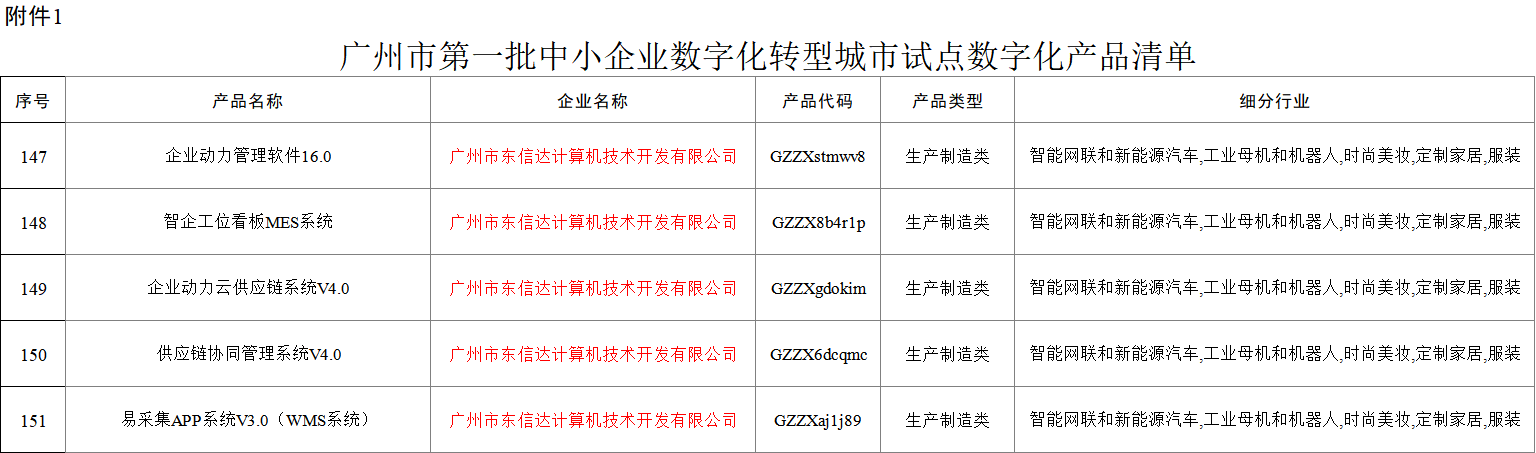 附件1

广州市第一批中小企业数字化转型城市试点数字化产品清单

| 序号 | 产品名称 | 企业名称 | 产品代码 | 产品类型 | 细分行业 |
|---|---|---|---|---|---|
| 147 | 企业动力管理软件16.0 | 广州市东信达计算机技术开发有限公司 | GZZXstmwv8 | 生产制造类 | 智能网联和新能源汽车,工业母机和机器人,时尚美妆,定制家居,服装 |
| 148 | 智企工位看板MES系统 | 广州市东信达计算机技术开发有限公司 | GZZX8b4r1p | 生产制造类 | 智能网联和新能源汽车,工业母机和机器人,时尚美妆,定制家居,服装 |
| 149 | 企业动力云供应链系统V4.0 | 广州市东信达计算机技术开发有限公司 | GZZXgdokim | 生产制造类 | 智能网联和新能源汽车,工业母机和机器人,时尚美妆,定制家居,服装 |
| 150 | 供应链协同管理系统V4.0 | 广州市东信达计算机技术开发有限公司 | GZZX6dcqmc | 生产制造类 | 智能网联和新能源汽车,工业母机和机器人,时尚美妆,定制家居,服装 |
| 151 | 易采集APP系统V3.0（WMS系统） | 广州市东信达计算机技术开发有限公司 | GZZXaj1j89 | 生产制造类 | 智能网联和新能源汽车,工业母机和机器人,时尚美妆,定制家居,服装 |